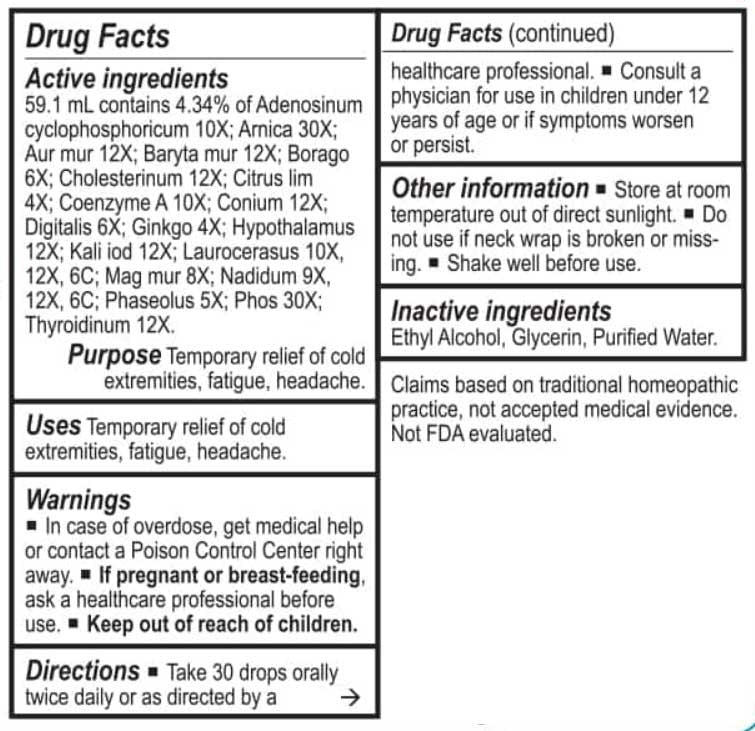 Drug Facts

Active ingredients
59.1 mL contains 4.34% of Adenosinum cyclophosphoricum 10X; Arnica 30X; Aur mur 12X; Baryta mur 12X; Borago 6X; Cholesterinum 12X; Citrus lim 4X; Coenzyme A 10X; Conium 12X; Digitalis 6X; Ginkgo 4X; Hypothalamus 12X; Kali iod 12X; Laurocerasus 10X, 12X, 6C; Mag mur 8X; Nadidum 9X, 12X, 6C; Phaseolus 5X; Phos 30X; Thyroidinum 12X.

Purpose Temporary relief of cold extremities, fatigue, headache.

Uses Temporary relief of cold extremities, fatigue, headache.

Warnings
■ In case of overdose, get medical help or contact a Poison Control Center right away. ■ If pregnant or breast-feeding, ask a healthcare professional before use. ■ Keep out of reach of children.

Directions ■ Take 30 drops orally twice daily or as directed by a →

Drug Facts (continued)
healthcare professional. ■ Consult a physician for use in children under 12 years of age or if symptoms worsen or persist.

Other information ■ Store at room temperature out of direct sunlight. ■ Do not use if neck wrap is broken or missing. ■ Shake well before use.

Inactive ingredients
Ethyl Alcohol, Glycerin, Purified Water.

Claims based on traditional homeopathic practice, not accepted medical evidence. Not FDA evaluated.